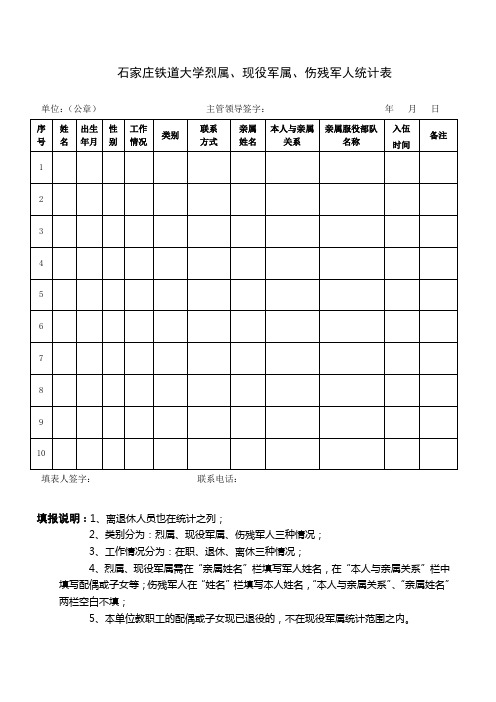 石家庄铁道大学烈属、现役军属、伤残军人统计表

单位：（公章）　　主管领导签字：　　年　月　日

| 序号 | 姓名 | 出生年月 | 性别 | 工作情况 | 类别 | 联系方式 | 亲属姓名 | 本人与亲属关系 | 亲属服役部队名称 | 入伍时间 | 备注 |
|---|---|---|---|---|---|---|---|---|---|---|---|
| 1 | | | | | | | | | | | |
| 2 | | | | | | | | | | | |
| 3 | | | | | | | | | | | |
| 4 | | | | | | | | | | | |
| 5 | | | | | | | | | | | |
| 6 | | | | | | | | | | | |
| 7 | | | | | | | | | | | |
| 8 | | | | | | | | | | | |
| 9 | | | | | | | | | | | |
| 10 | | | | | | | | | | | |

填表人签字：　　联系电话：

填报说明：1、离退休人员也在统计之列；
2、类别分为：烈属、现役军属、伤残军人三种情况；
3、工作情况分为：在职、退休、离休三种情况；
4、烈属、现役军属需在“亲属姓名”栏填写军人姓名，在“本人与亲属关系”栏中填写配偶或子女等；伤残军人在“姓名”栏填写本人姓名，“本人与亲属关系”、“亲属姓名”两栏空白不填；
5、本单位教职工的配偶或子女现已退役的，不在现役军属统计范围之内。